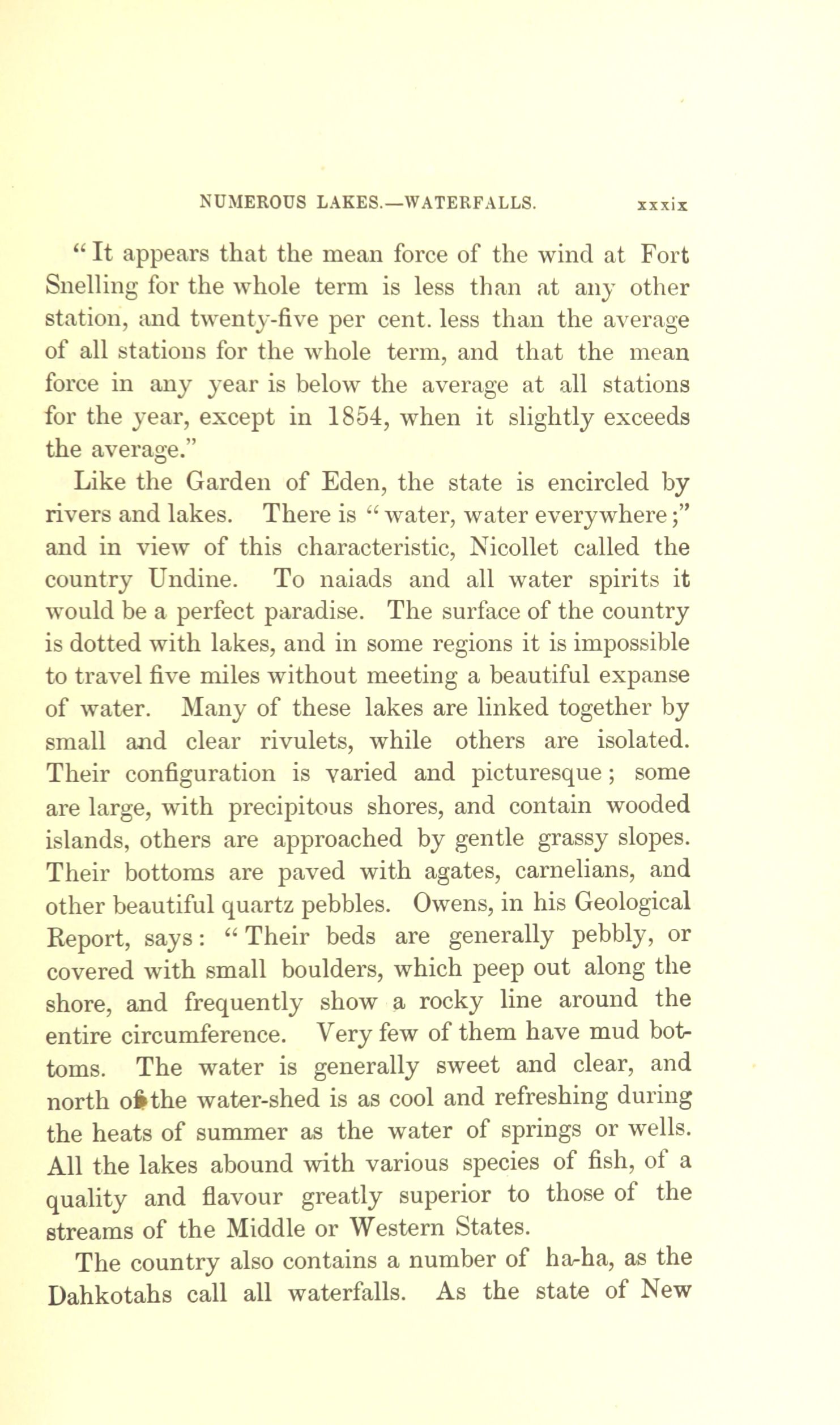 NUMEROUS LAKES.—WATERFALLS. xxxix

"It appears that the mean force of the wind at Fort Snelling for the whole term is less than at any other station, and twenty-five per cent. less than the average of all stations for the whole term, and that the mean force in any year is below the average at all stations for the year, except in 1854, when it slightly exceeds the average."

Like the Garden of Eden, the state is encircled by rivers and lakes. There is "water, water everywhere;" and in view of this characteristic, Nicollet called the country Undine. To naiads and all water spirits it would be a perfect paradise. The surface of the country is dotted with lakes, and in some regions it is impossible to travel five miles without meeting a beautiful expanse of water. Many of these lakes are linked together by small and clear rivulets, while others are isolated. Their configuration is varied and picturesque; some are large, with precipitous shores, and contain wooded islands, others are approached by gentle grassy slopes. Their bottoms are paved with agates, carnelians, and other beautiful quartz pebbles. Owens, in his Geological Report, says: "Their beds are generally pebbly, or covered with small boulders, which peep out along the shore, and frequently show a rocky line around the entire circumference. Very few of them have mud bottoms. The water is generally sweet and clear, and north of the water-shed is as cool and refreshing during the heats of summer as the water of springs or wells. All the lakes abound with various species of fish, of a quality and flavour greatly superior to those of the streams of the Middle or Western States.

The country also contains a number of ha-ha, as the Dahkotahs call all waterfalls. As the state of New